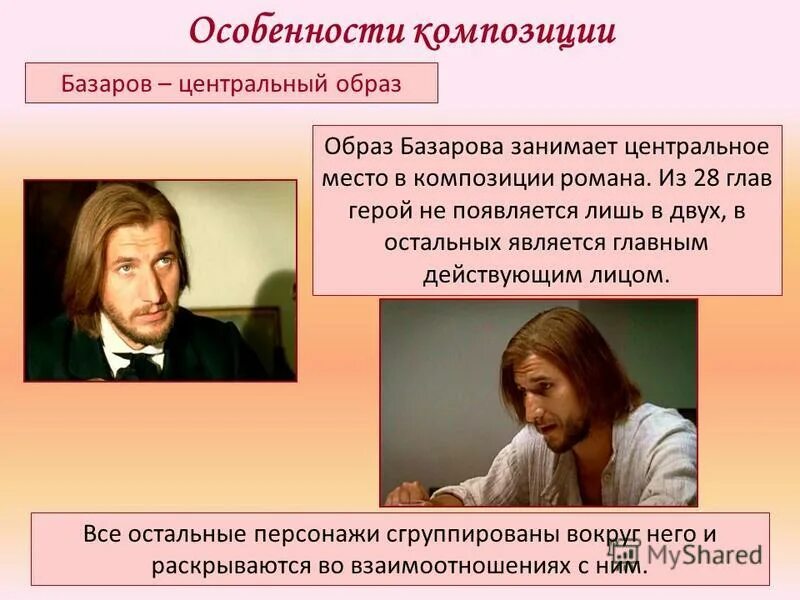 Особенности композиции

Базаров – центральный образ

Образ Базарова занимает центральное место в композиции романа. Из 28 глав герой не появляется лишь в двух, в остальных является главным действующим лицом.

Все остальные персонажи сгруппированы вокруг него и раскрываются во взаимоотношениях с ним.

MyShared